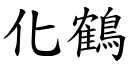 化鶴